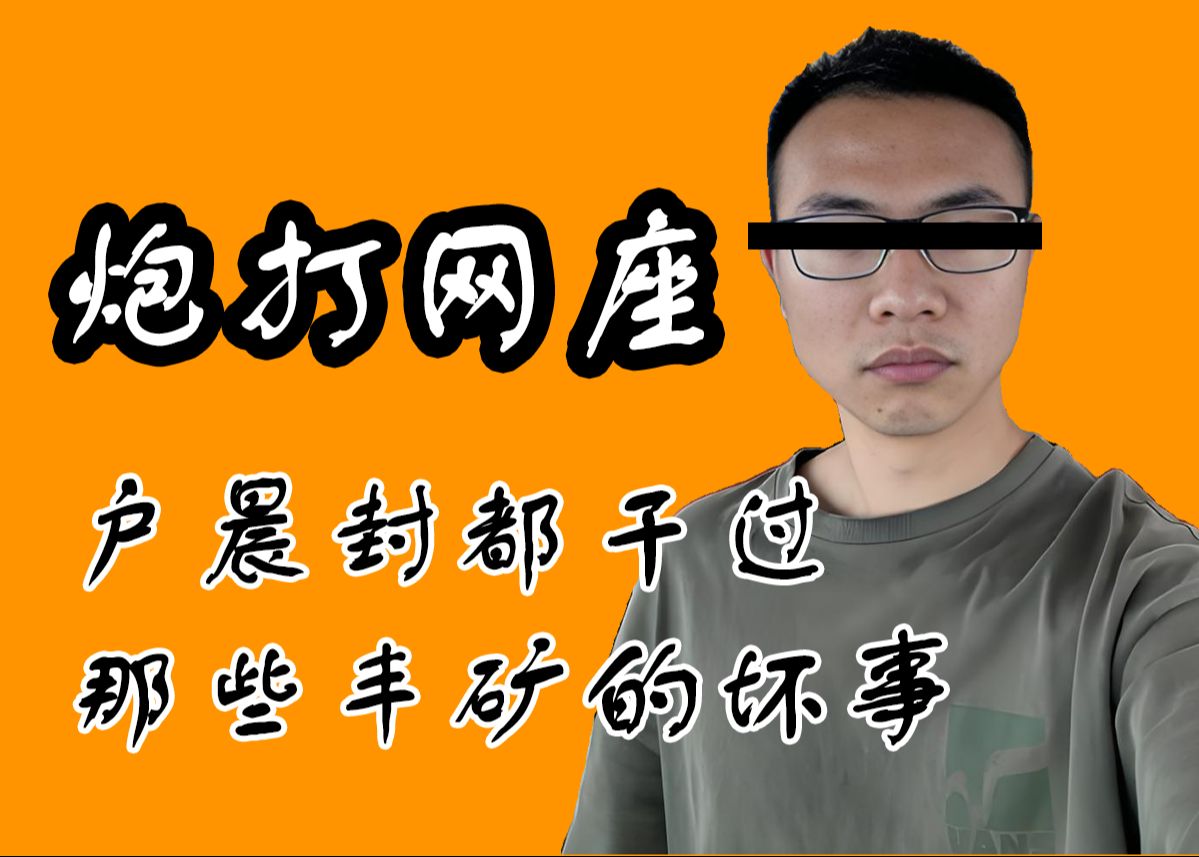 炮打网座

户晨封都干过
那些丰矿的坏事